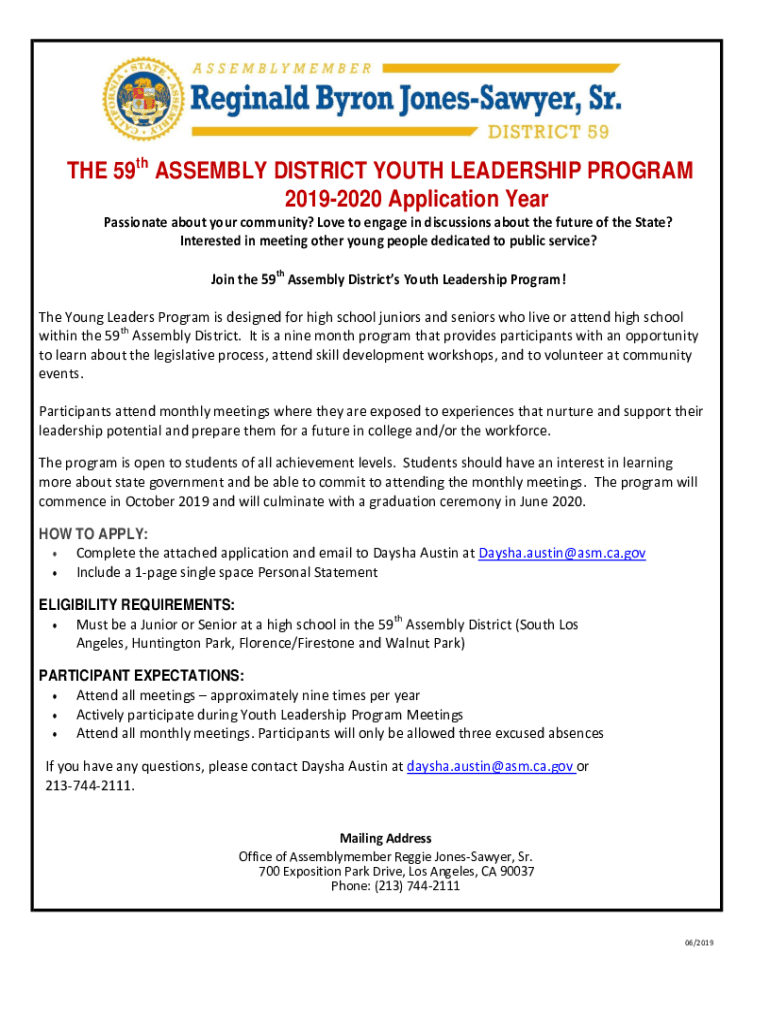 ASSEMBLYMEMBER
Reginald Byron Jones-Sawyer, Sr.
DISTRICT 59

THE 59$^{th}$ ASSEMBLY DISTRICT YOUTH LEADERSHIP PROGRAM
2019-2020 Application Year

Passionate about your community? Love to engage in discussions about the future of the State? Interested in meeting other young people dedicated to public service?

Join the 59$^{th}$ Assembly District's Youth Leadership Program!

The Young Leaders Program is designed for high school juniors and seniors who live or attend high school within the 59$^{th}$ Assembly District. It is a nine month program that provides participants with an opportunity to learn about the legislative process, attend skill development workshops, and to volunteer at community events.

Participants attend monthly meetings where they are exposed to experiences that nurture and support their leadership potential and prepare them for a future in college and/or the workforce.

The program is open to students of all achievement levels. Students should have an interest in learning more about state government and be able to commit to attending the monthly meetings. The program will commence in October 2019 and will culminate with a graduation ceremony in June 2020.

HOW TO APPLY:
• Complete the attached application and email to Daysha Austin at Daysha.austin@asm.ca.gov
• Include a 1-page single space Personal Statement

ELIGIBILITY REQUIREMENTS:
• Must be a Junior or Senior at a high school in the 59$^{th}$ Assembly District (South Los Angeles, Huntington Park, Florence/Firestone and Walnut Park)

PARTICIPANT EXPECTATIONS:
• Attend all meetings – approximately nine times per year
• Actively participate during Youth Leadership Program Meetings
• Attend all monthly meetings. Participants will only be allowed three excused absences

If you have any questions, please contact Daysha Austin at daysha.austin@asm.ca.gov or 213-744-2111.

Mailing Address
Office of Assemblymember Reggie Jones-Sawyer, Sr.
700 Exposition Park Drive, Los Angeles, CA 90037
Phone: (213) 744-2111

06/2019